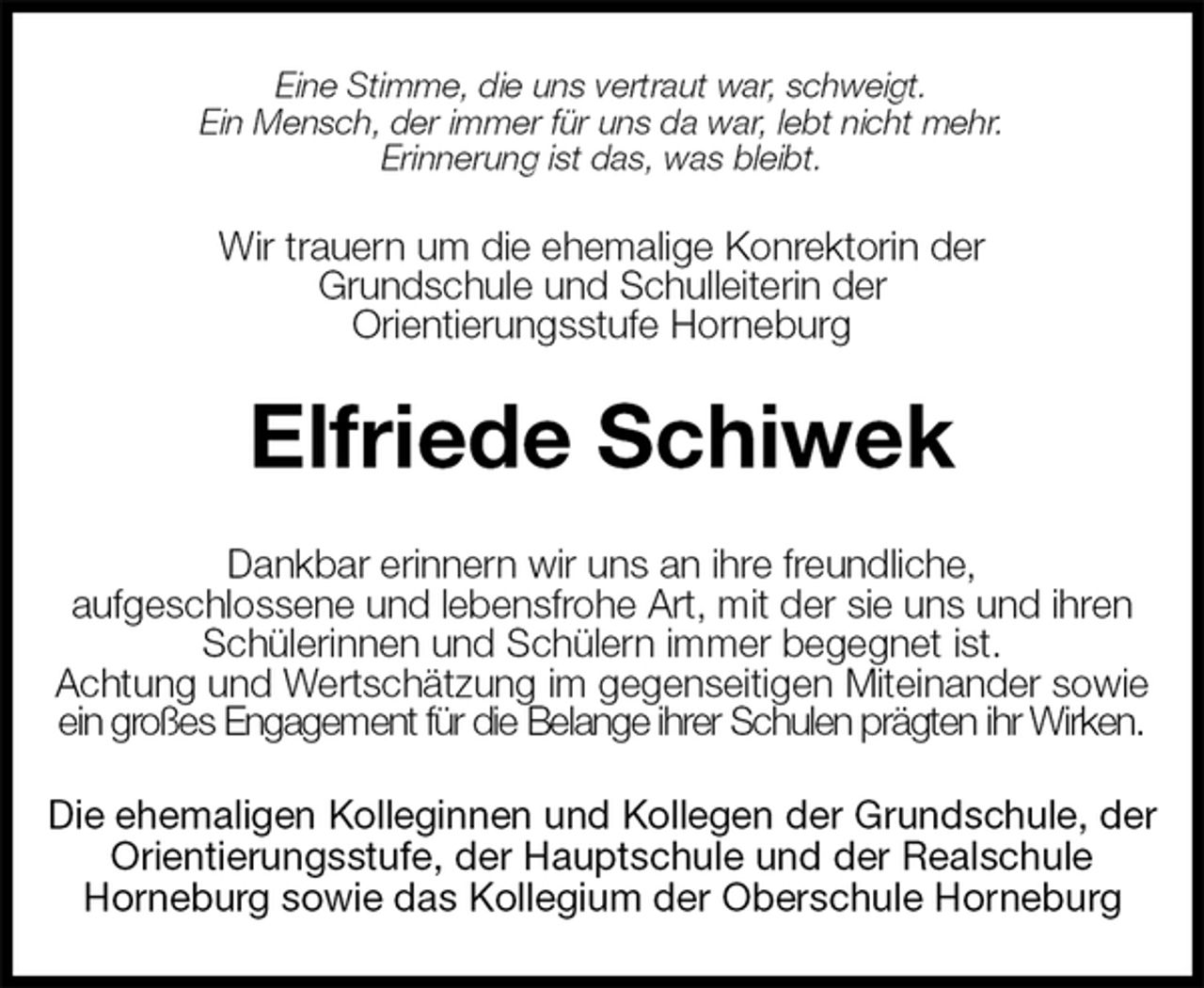 Eine Stimme, die uns vertraut war, schweigt.
Ein Mensch, der immer für uns da war, lebt nicht mehr.
Erinnerung ist das, was bleibt.

Wir trauern um die ehemalige Konrektorin der Grundschule und Schulleiterin der Orientierungsstufe Horneburg

Elfriede Schiwek

Dankbar erinnern wir uns an ihre freundliche, aufgeschlossene und lebensfrohe Art, mit der sie uns und ihren Schülerinnen und Schülern immer begegnet ist.
Achtung und Wertschätzung im gegenseitigen Miteinander sowie ein großes Engagement für die Belange ihrer Schulen prägten ihr Wirken.

Die ehemaligen Kolleginnen und Kollegen der Grundschule, der Orientierungsstufe, der Hauptschule und der Realschule Horneburg sowie das Kollegium der Oberschule Horneburg